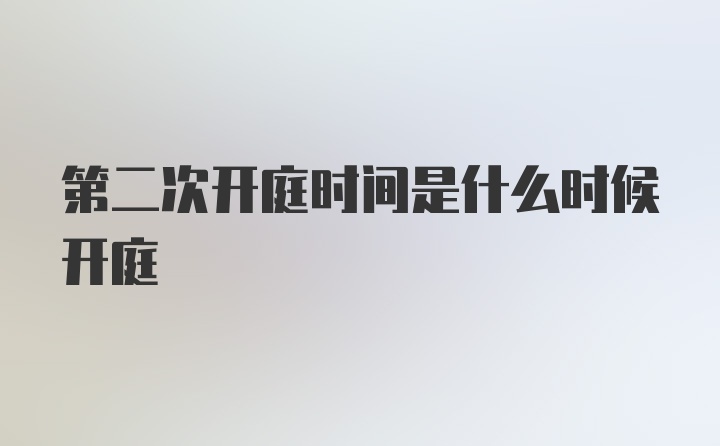 第二次开庭时间是什么时候开庭